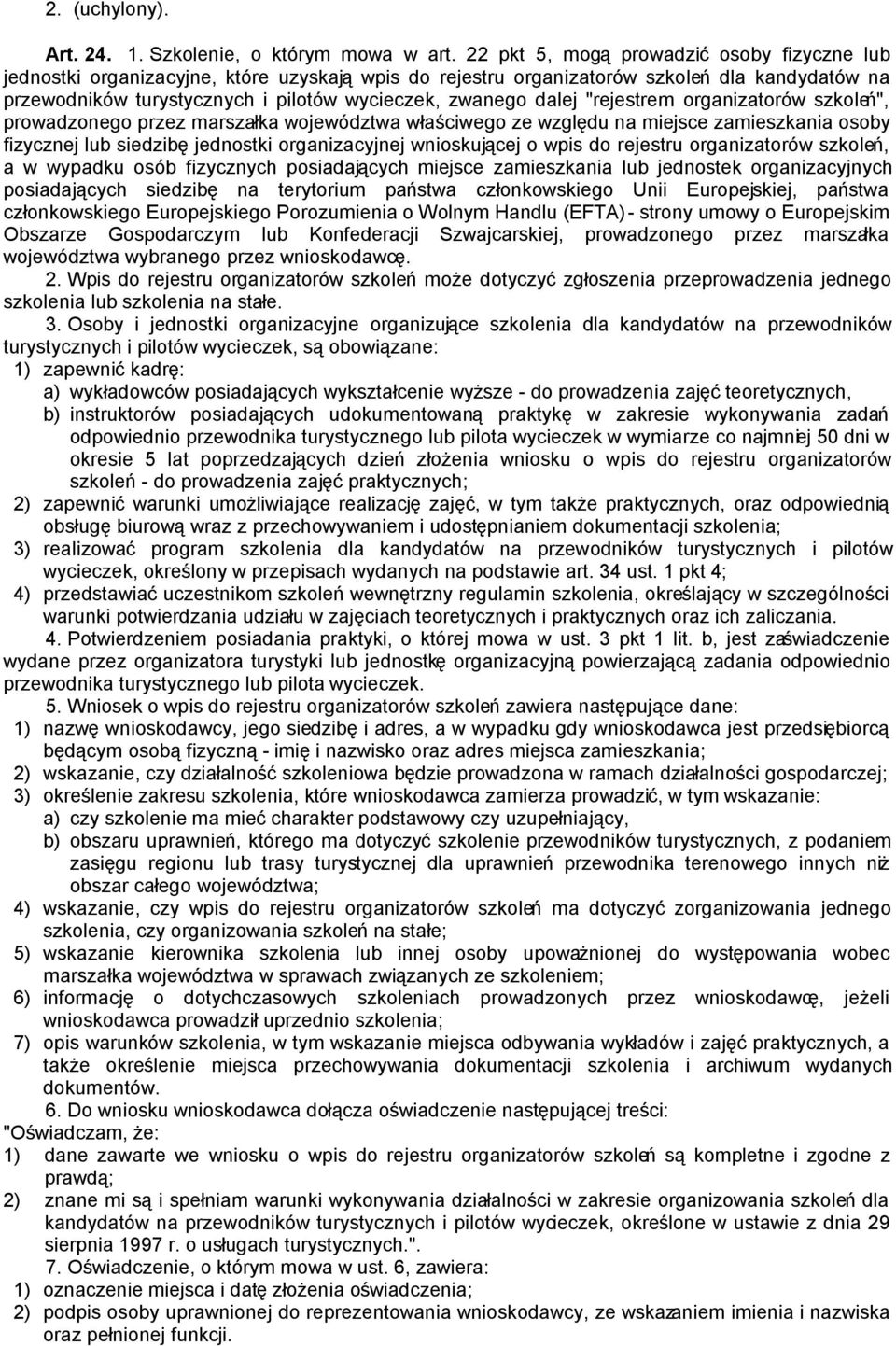 2. (uchylony).

Art. 24. 1. Szkolenie, o którym mowa w art. 22 pkt 5, mogą prowadzić osoby fizyczne lub jednostki organizacyjne, które uzyskają wpis do rejestru organizatorów szkoleń dla kandydatów na przewodników turystycznych i pilotów wycieczek, zwanego dalej "rejestrem organizatorów szkoleń", prowadzonego przez marszałka województwa właściwego ze względu na miejsce zamieszkania osoby fizycznej lub siedzibę jednostki organizacyjnej wnioskującej o wpis do rejestru organizatorów szkoleń, a w wypadku osób fizycznych posiadających miejsce zamieszkania lub jednostek organizacyjnych posiadających siedzibę na terytorium państwa członkowskiego Unii Europejskiej, państwa członkowskiego Europejskiego Porozumienia o Wolnym Handlu (EFTA) - strony umowy o Europejskim Obszarze Gospodarczym lub Konfederacji Szwajcarskiej, prowadzonego przez marszałka województwa wybranego przez wnioskodawcę.

2. Wpis do rejestru organizatorów szkoleń może dotyczyć zgłoszenia przeprowadzenia jednego szkolenia lub szkolenia na stałe.

3. Osoby i jednostki organizacyjne organizujące szkolenia dla kandydatów na przewodników turystycznych i pilotów wycieczek, są obowiązane:
1) zapewnić kadrę:
a) wykładowców posiadających wykształcenie wyższe - do prowadzenia zajęć teoretycznych,
b) instruktorów posiadających udokumentowaną praktykę w zakresie wykonywania zadań odpowiednio przewodnika turystycznego lub pilota wycieczek w wymiarze co najmniej 50 dni w okresie 5 lat poprzedzających dzień złożenia wniosku o wpis do rejestru organizatorów szkoleń - do prowadzenia zajęć praktycznych;
2) zapewnić warunki umożliwiające realizację zajęć, w tym także praktycznych, oraz odpowiednią obsługę biurową wraz z przechowywaniem i udostępnianiem dokumentacji szkolenia;
3) realizować program szkolenia dla kandydatów na przewodników turystycznych i pilotów wycieczek, określony w przepisach wydanych na podstawie art. 34 ust. 1 pkt 4;
4) przedstawiać uczestnikom szkoleń wewnętrzny regulamin szkolenia, określający w szczególności warunki potwierdzania udziału w zajęciach teoretycznych i praktycznych oraz ich zaliczania.

4. Potwierdzeniem posiadania praktyki, o której mowa w ust. 3 pkt 1 lit. b, jest zaświadczenie wydane przez organizatora turystyki lub jednostkę organizacyjną powierzającą zadania odpowiednio przewodnika turystycznego lub pilota wycieczek.

5. Wniosek o wpis do rejestru organizatorów szkoleń zawiera następujące dane:
1) nazwę wnioskodawcy, jego siedzibę i adres, a w wypadku gdy wnioskodawca jest przedsiębiorcą będącym osobą fizyczną - imię i nazwisko oraz adres miejsca zamieszkania;
2) wskazanie, czy działalność szkoleniowa będzie prowadzona w ramach działalności gospodarczej;
3) określenie zakresu szkolenia, które wnioskodawca zamierza prowadzić, w tym wskazanie:
a) czy szkolenie ma mieć charakter podstawowy czy uzupełniający,
b) obszaru uprawnień, którego ma dotyczyć szkolenie przewodników turystycznych, z podaniem zasięgu regionu lub trasy turystycznej dla uprawnień przewodnika terenowego innych niż obszar całego województwa;
4) wskazanie, czy wpis do rejestru organizatorów szkoleń ma dotyczyć zorganizowania jednego szkolenia, czy organizowania szkoleń na stałe;
5) wskazanie kierownika szkolenia lub innej osoby upoważnionej do występowania wobec marszałka województwa w sprawach związanych ze szkoleniem;
6) informację o dotychczasowych szkoleniach prowadzonych przez wnioskodawcę, jeżeli wnioskodawca prowadził uprzednio szkolenia;
7) opis warunków szkolenia, w tym wskazanie miejsca odbywania wykładów i zajęć praktycznych, a także określenie miejsca przechowywania dokumentacji szkolenia i archiwum wydanych dokumentów.

6. Do wniosku wnioskodawca dołącza oświadczenie następującej treści:
"Oświadczam, że:
1) dane zawarte we wniosku o wpis do rejestru organizatorów szkoleń są kompletne i zgodne z prawdą;
2) znane mi są i spełniam warunki wykonywania działalności w zakresie organizowania szkoleń dla kandydatów na przewodników turystycznych i pilotów wycieczek, określone w ustawie z dnia 29 sierpnia 1997 r. o usługach turystycznych.".

7. Oświadczenie, o którym mowa w ust. 6, zawiera:
1) oznaczenie miejsca i datę złożenia oświadczenia;
2) podpis osoby uprawnionej do reprezentowania wnioskodawcy, ze wskazaniem imienia i nazwiska oraz pełnionej funkcji.